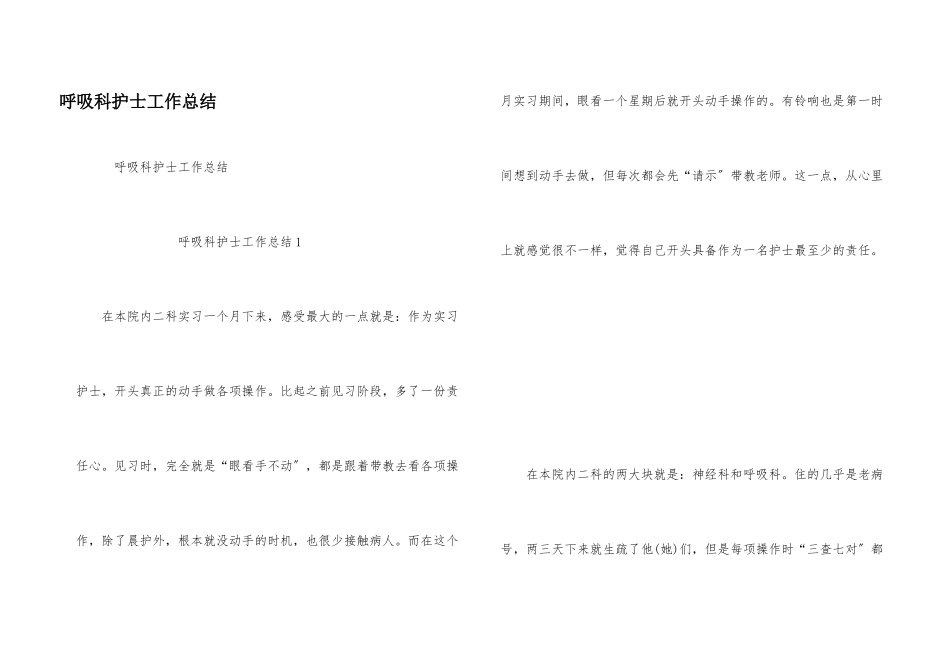 呼吸科护士工作总结

呼吸科护士工作总结

呼吸科护士工作总结1

在本院内二科实习一个月下来，感受最大的一点就是：作为实习护士，开头真正的动手做各项操作。比起之前见习阶段，多了一份责任心。见习时，完全就是“眼看手不动”，都是跟着带教去看各项操作，除了晨护外，根本就没动手的时机，也很少接触病人。而在这个月实习期间，眼看一个星期后就开头动手操作的。有铃响也是第一时间想到动手去做，但每次都会先“请示”带教老师。这一点，从心里上就感觉很不一样，觉得自己开头具备作为一名护士最至少的责任。

在本院内二科的两大块就是：神经科和呼吸科。住的几乎是老病号，两三天下来就生疏了他(她)们，但是每项操作时“三查七对”都